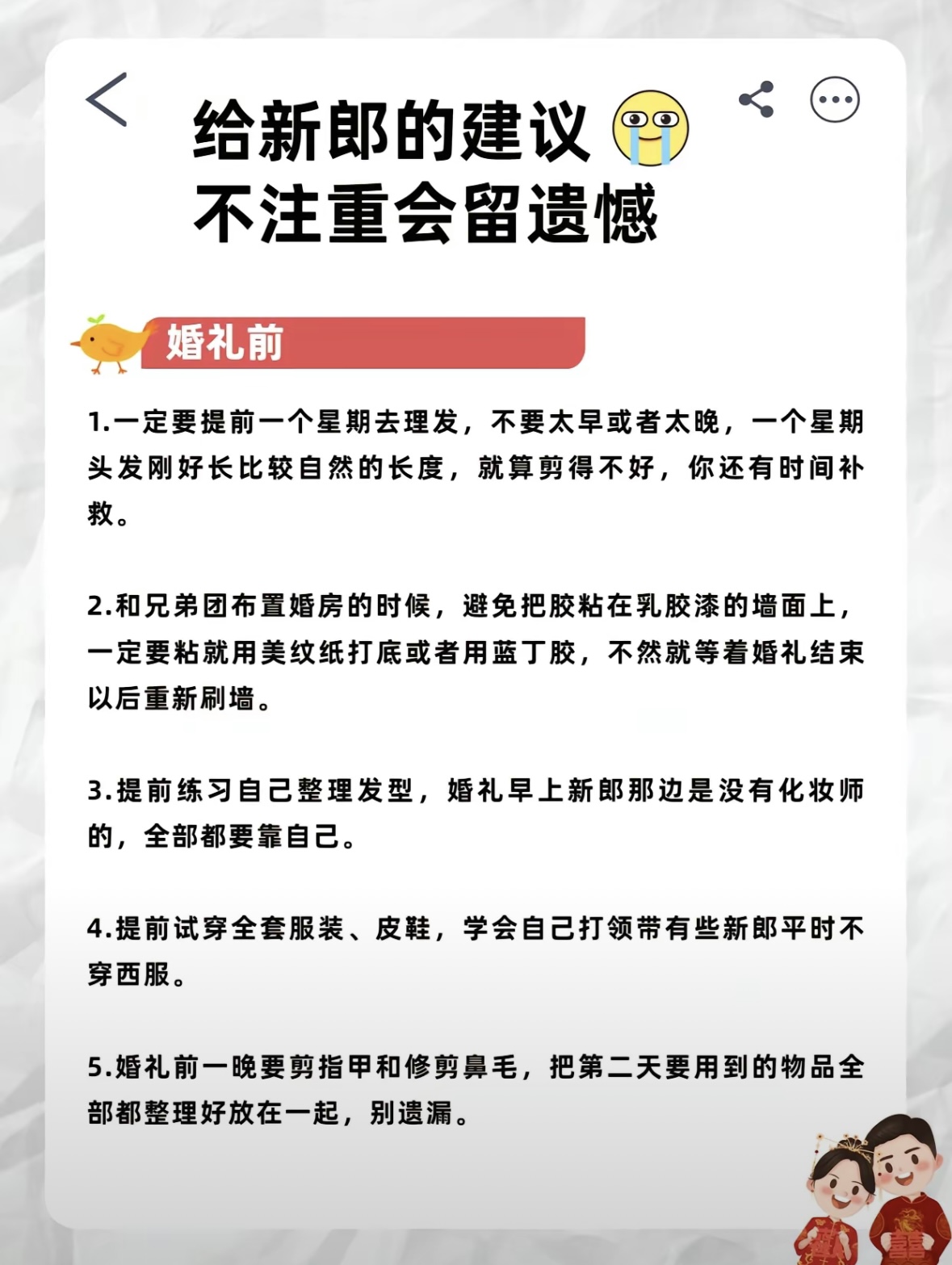 给新郎的建议
不注重会留遗憾

婚礼前

1.一定要提前一个星期去理发，不要太早或者太晚，一个星期头发刚好长比较自然的长度，就算剪得不好，你还有时间补救。

2.和兄弟团布置婚房的时候，避免把胶粘在乳胶漆的墙面上，一定要粘就用美纹纸打底或者用蓝丁胶，不然就等着婚礼结束以后重新刷墙。

3.提前练习自己整理发型，婚礼早上新郎那边是没有化妆师的，全部都要靠自己。

4.提前试穿全套服装、皮鞋，学会自己打领带有些新郎平时不穿西服。

5.婚礼前一晚要剪指甲和修剪鼻毛，把第二天要用到的物品全部都整理好放在一起，别遗漏。